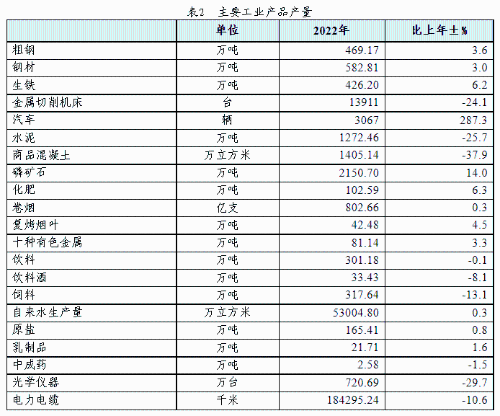 表2 主要工业产品产量

| | 单位 | 2022年 | 比上年±% |
|---|---|---|---|
| 粗钢 | 万吨 | 469.17 | 3.6 |
| 钢材 | 万吨 | 582.81 | 3.0 |
| 生铁 | 万吨 | 426.20 | 6.2 |
| 金属切削机床 | 台 | 13911 | -24.1 |
| 汽车 | 辆 | 3067 | 287.3 |
| 水泥 | 万吨 | 1272.46 | -25.7 |
| 商品混凝土 | 万立方米 | 1405.14 | -37.9 |
| 磷矿石 | 万吨 | 2150.70 | 14.0 |
| 化肥 | 万吨 | 102.59 | 6.3 |
| 卷烟 | 亿支 | 802.66 | 0.3 |
| 复烤烟叶 | 万吨 | 42.48 | 4.5 |
| 十种有色金属 | 万吨 | 81.14 | 3.3 |
| 饮料 | 万吨 | 301.18 | -0.1 |
| 饮料酒 | 万吨 | 33.43 | -8.1 |
| 饲料 | 万吨 | 317.64 | -13.1 |
| 自来水生产量 | 万立方米 | 53004.80 | 0.3 |
| 原盐 | 万吨 | 165.41 | 0.8 |
| 乳制品 | 万吨 | 21.71 | 1.6 |
| 中成药 | 万吨 | 2.58 | -1.5 |
| 光学仪器 | 万台 | 720.69 | -29.7 |
| 电力电缆 | 千米 | 184295.24 | -10.6 |